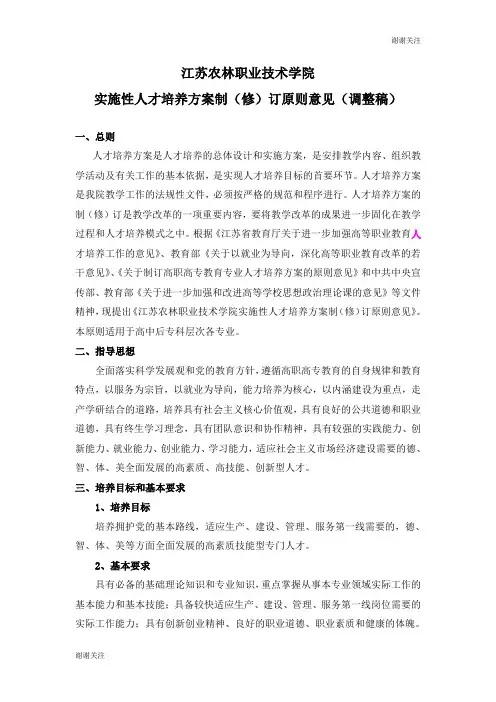 谢谢关注

江苏农林职业技术学院
实施性人才培养方案制（修）订原则意见（调整稿）

一、总则

人才培养方案是人才培养的总体设计和实施方案，是安排教学内容、组织教学活动及有关工作的基本依据，是实现人才培养目标的首要环节。人才培养方案是我院教学工作的法规性文件，必须按严格的规范和程序进行。人才培养方案的制（修）订是教学改革的一项重要内容，要将教学改革的成果进一步固化在教学过程和人才培养模式之中。根据《江苏省教育厅关于进一步加强高等职业教育人才培养工作的意见》、教育部《关于以就业为导向，深化高等职业教育改革的若干意见》、《关于制订高职高专教育专业人才培养方案的原则意见》和中共中央宣传部、教育部《关于进一步加强和改进高等学校思想政治理论课的意见》等文件精神，现提出《江苏农林职业技术学院实施性人才培养方案制（修）订原则意见》。本原则适用于高中后专科层次各专业。

二、指导思想

全面落实科学发展观和党的教育方针，遵循高职高专教育的自身规律和教育特点，以服务为宗旨，以就业为导向，能力培养为核心，以内涵建设为重点，走产学研结合的道路，培养具有社会主义核心价值观，具有良好的公共道德和职业道德，具有终生学习理念，具有团队意识和协作精神，具有较强的实践能力、创新能力、就业能力、创业能力、学习能力，适应社会主义市场经济建设需要的德、智、体、美全面发展的高素质、高技能、创新型人才。

三、培养目标和基本要求

1、培养目标

培养拥护党的基本路线，适应生产、建设、管理、服务第一线需要的，德、智、体、美等方面全面发展的高素质技能型专门人才。

2、基本要求

具有必备的基础理论知识和专业知识，重点掌握从事本专业领域实际工作的基本能力和基本技能；具备较快适应生产、建设、管理、服务第一线岗位需要的实际工作能力；具有创新创业精神、良好的职业道德、职业素质和健康的体魄。

谢谢关注